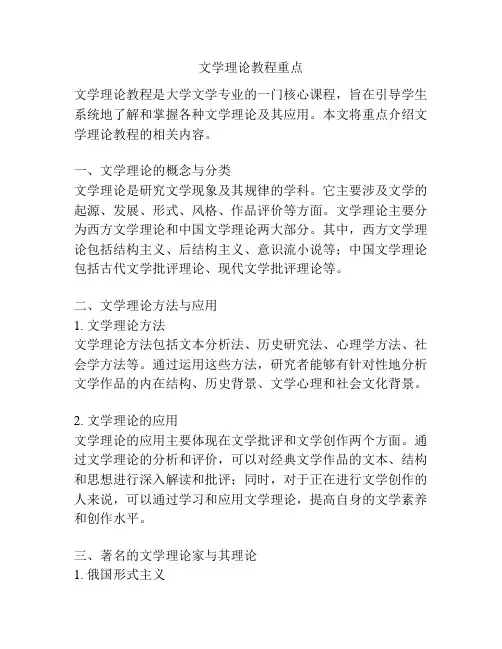 文学理论教程重点

文学理论教程是大学文学专业的一门核心课程，旨在引导学生系统地了解和掌握各种文学理论及其应用。本文将重点介绍文学理论教程的相关内容。

一、文学理论的概念与分类
文学理论是研究文学现象及其规律的学科。它主要涉及文学的起源、发展、形式、风格、作品评价等方面。文学理论主要分为西方文学理论和中国文学理论两大部分。其中，西方文学理论包括结构主义、后结构主义、意识流小说等；中国文学理论包括古代文学批评理论、现代文学批评理论等。

二、文学理论方法与应用
1. 文学理论方法
文学理论方法包括文本分析法、历史研究法、心理学方法、社会学方法等。通过运用这些方法，研究者能够有针对性地分析文学作品的内在结构、历史背景、文学心理和社会文化背景。

2. 文学理论的应用
文学理论的应用主要体现在文学批评和文学创作两个方面。通过文学理论的分析和评价，可以对经典文学作品的文本、结构和思想进行深入解读和批评；同时，对于正在进行文学创作的人来说，可以通过学习和应用文学理论，提高自身的文学素养和创作水平。

三、著名的文学理论家与其理论
1. 俄国形式主义